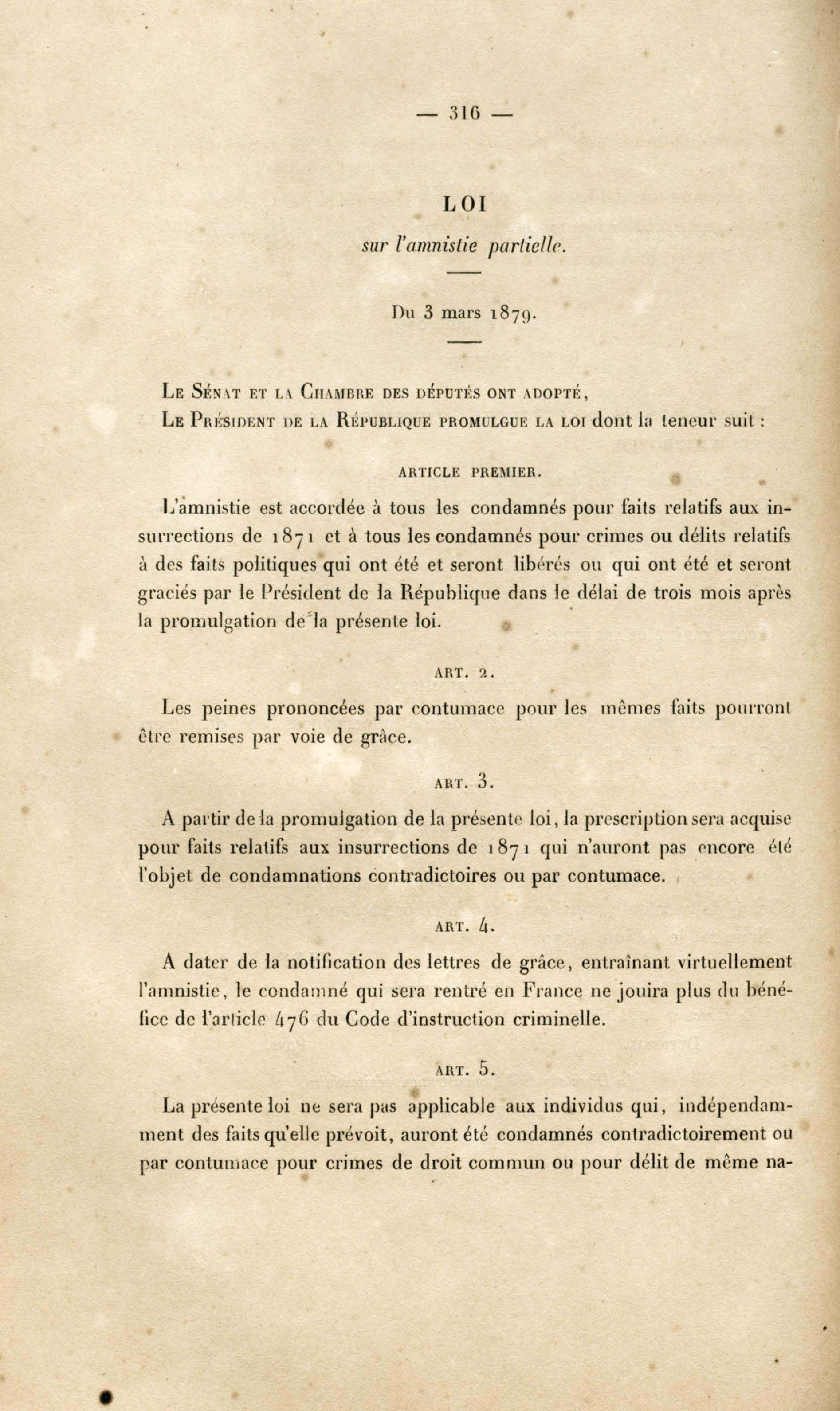 — 316 —

LOI

sur l'amnistie partielle.

Du 3 mars 1879.

Le Sénat et la Chambre des députés ont adopté,

Le Président de la République promulgue la loi dont la teneur suit :

ARTICLE PREMIER.

L'amnistie est accordée à tous les condamnés pour faits relatifs aux insurrections de 1871 et à tous les condamnés pour crimes ou délits relatifs à des faits politiques qui ont été et seront libérés ou qui ont été et seront graciés par le Président de la République dans le délai de trois mois après la promulgation de la présente loi.

ART. 2.

Les peines prononcées par contumace pour les mêmes faits pourront être remises par voie de grâce.

ART. 3.

A partir de la promulgation de la présente loi, la prescription sera acquise pour faits relatifs aux insurrections de 1871 qui n'auront pas encore été l'objet de condamnations contradictoires ou par contumace.

ART. 4.

A dater de la notification des lettres de grâce, entraînant virtuellement l'amnistie, le condamné qui sera rentré en France ne jouira plus du bénéfice de l'article 476 du Code d'instruction criminelle.

ART. 5.

La présente loi ne sera pas applicable aux individus qui, indépendamment des faits qu'elle prévoit, auront été condamnés contradictoirement ou par contumace pour crimes de droit commun ou pour délit de même na-